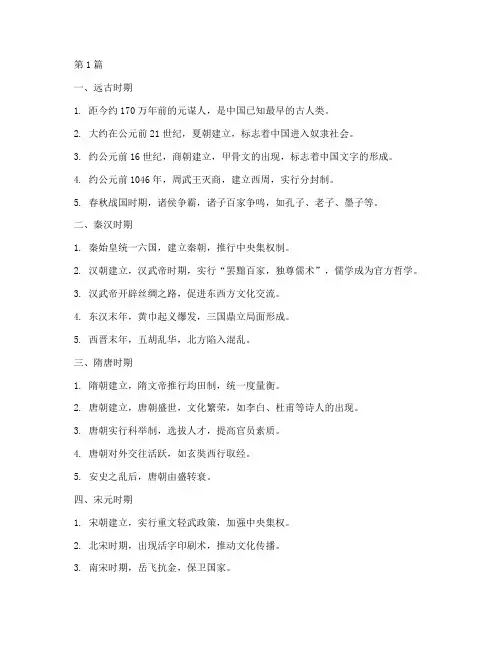 第1篇

一、远古时期

1. 距今约170万年前的元谋人，是中国已知最早的古人类。

2. 大约在公元前21世纪，夏朝建立，标志着中国进入奴隶社会。

3. 约公元前16世纪，商朝建立，甲骨文的出现，标志着中国文字的形成。

4. 约公元前1046年，周武王灭商，建立西周，实行分封制。

5. 春秋战国时期，诸侯争霸，诸子百家争鸣，如孔子、老子、墨子等。

二、秦汉时期

1. 秦始皇统一六国，建立秦朝，推行中央集权制。

2. 汉朝建立，汉武帝时期，实行“罢黜百家，独尊儒术”，儒学成为官方哲学。

3. 汉武帝开辟丝绸之路，促进东西方文化交流。

4. 东汉末年，黄巾起义爆发，三国鼎立局面形成。

5. 西晋末年，五胡乱华，北方陷入混乱。

三、隋唐时期

1. 隋朝建立，隋文帝推行均田制，统一度量衡。

2. 唐朝建立，唐朝盛世，文化繁荣，如李白、杜甫等诗人的出现。

3. 唐朝实行科举制，选拔人才，提高官员素质。

4. 唐朝对外交往活跃，如玄奘西行取经。

5. 安史之乱后，唐朝由盛转衰。

四、宋元时期

1. 宋朝建立，实行重文轻武政策，加强中央集权。

2. 北宋时期，出现活字印刷术，推动文化传播。

3. 南宋时期，岳飞抗金，保卫国家。